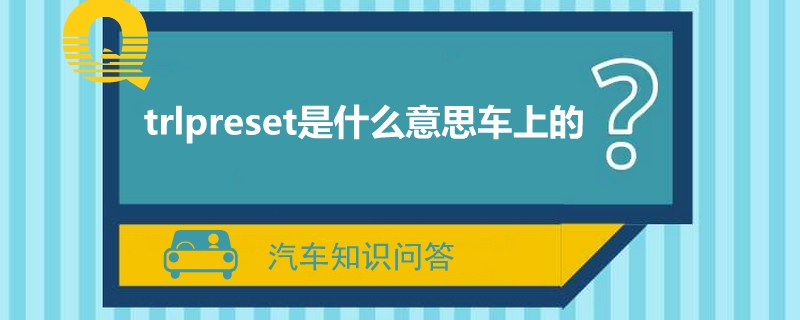 Q

trlpreset是什么意思车上的

?

汽车知识问答